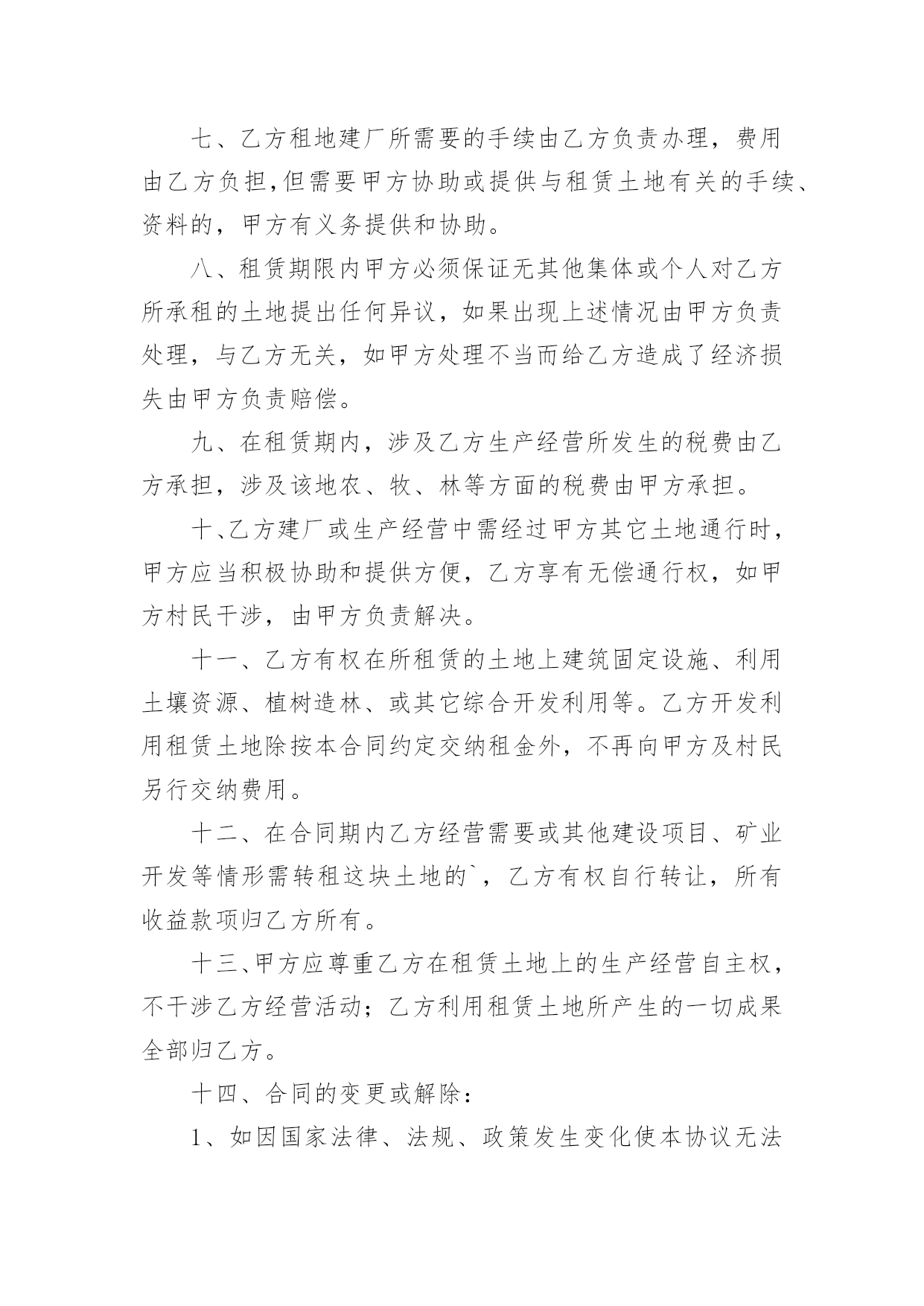 七、乙方租地建厂所需要的手续由乙方负责办理，费用由乙方负担,但需要甲方协助或提供与租赁土地有关的手续、资料的，甲方有义务提供和协助。

八、租赁期限内甲方必须保证无其他集体或个人对乙方所承租的土地提出任何异议，如果出现上述情况由甲方负责处理，与乙方无关，如甲方处理不当而给乙方造成了经济损失由甲方负责赔偿。

九、在租赁期内，涉及乙方生产经营所发生的税费由乙方承担，涉及该地农、牧、林等方面的税费由甲方承担。

十、乙方建厂或生产经营中需经过甲方其它土地通行时，甲方应当积极协助和提供方便，乙方享有无偿通行权，如甲方村民干涉，由甲方负责解决。

十一、乙方有权在所租赁的土地上建筑固定设施、利用土壤资源、植树造林、或其它综合开发利用等。乙方开发利用租赁土地除按本合同约定交纳租金外，不再向甲方及村民另行交纳费用。

十二、在合同期内乙方经营需要或其他建设项目、矿业开发等情形需转租这块土地的`，乙方有权自行转让，所有收益款项归乙方所有。

十三、甲方应尊重乙方在租赁土地上的生产经营自主权，不干涉乙方经营活动；乙方利用租赁土地所产生的一切成果全部归乙方。

十四、合同的变更或解除：

1、如因国家法律、法规、政策发生变化使本协议无法